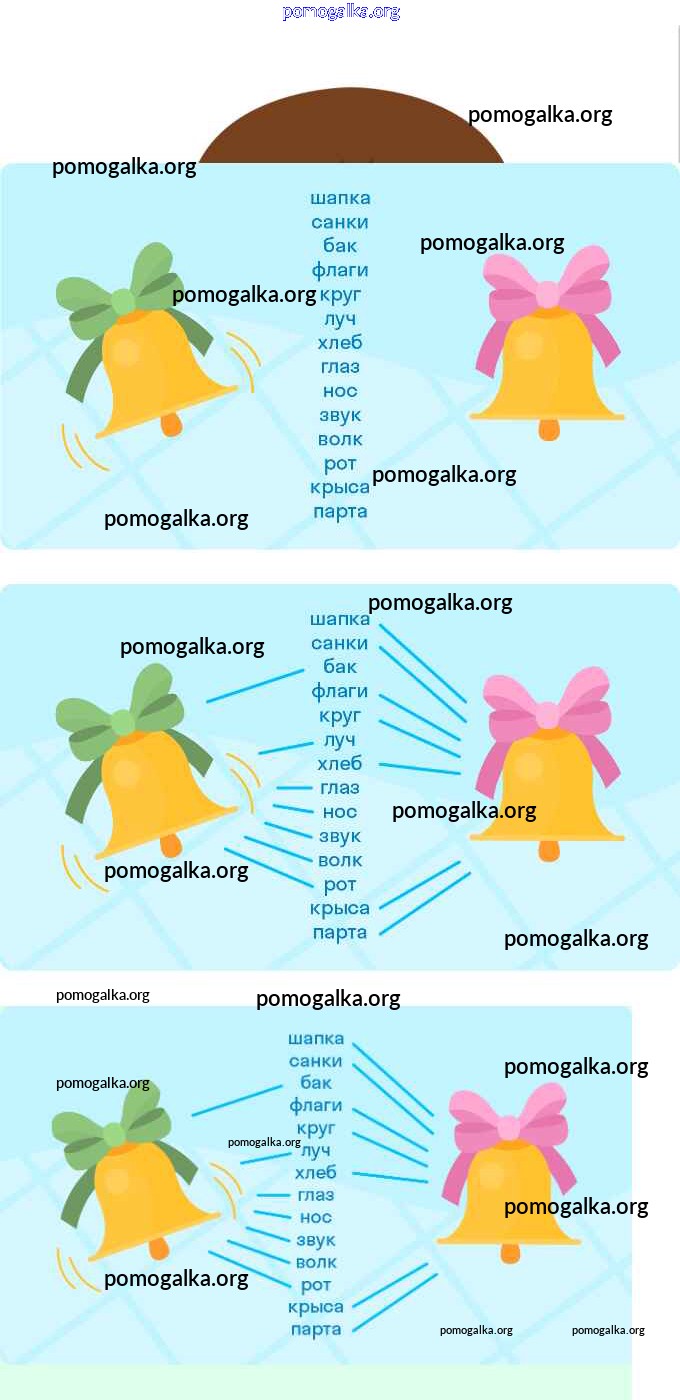 шапка
санки
бак
флаги
круг
луч
хлеб
глаз
нос
звук
волк
рот
крыса
парта

шапка
санки
бак
флаги
круг
луч
хлеб
глаз
нос
звук
волк
рот
крыса
парта

шапка
санки
бак
флаги
круг
луч
хлеб
глаз
нос
звук
волк
рот
крыса
парта

pomogalka.org